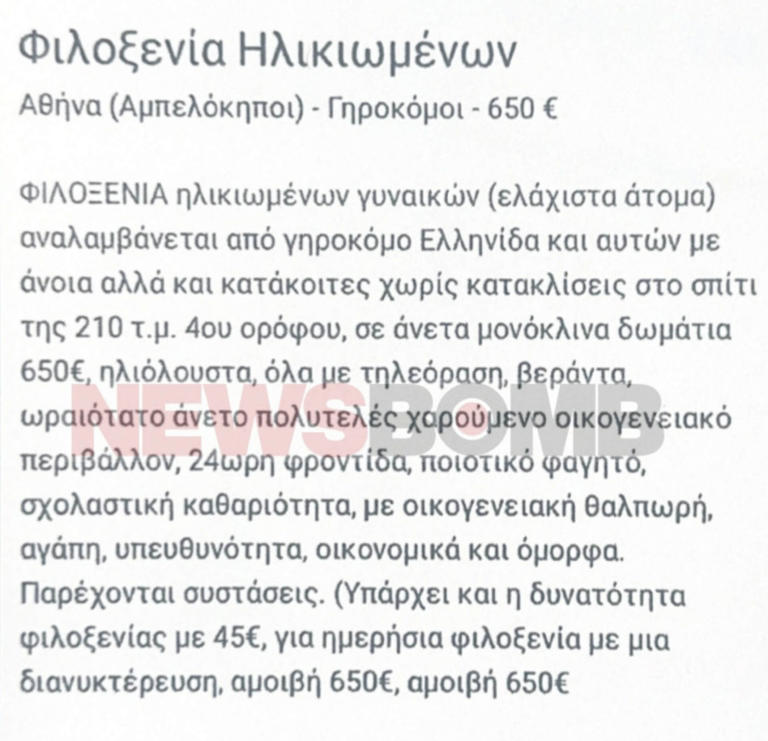 Φιλοξενία Ηλικιωμένων

Αθήνα (Αμπελόκηποι) - Γηροκόμοι - 650 €

ΦΙΛΟΞΕΝΙΑ ηλικιωμένων γυναικών (ελάχιστα άτομα) αναλαμβάνεται από γηροκόμο Ελληνίδα και αυτών με άνοια αλλά και κατάκοιτες χωρίς κατακλίσεις στο σπίτι της 210 τ.μ. 4ου ορόφου, σε άνετα μονόκλινα δωμάτια 650€, ηλιόλουστα, όλα με τηλεόραση, βεράντα, ωραιότατο άνετο πολυτελές χαρούμενο οικογενειακό περιβάλλον, 24ωρη φροντίδα, ποιοτικό φαγητό, σχολαστική καθαριότητα, με οικογενειακή θαλπωρή, αγάπη, υπευθυνότητα, οικονομικά και όμορφα. Παρέχονται συστάσεις. (Υπάρχει και η δυνατότητα φιλοξενίας με 45€, για ημερήσια φιλοξενία με μια διανυκτέρευση, αμοιβή 650€, αμοιβή 650€

NEWSBOMB